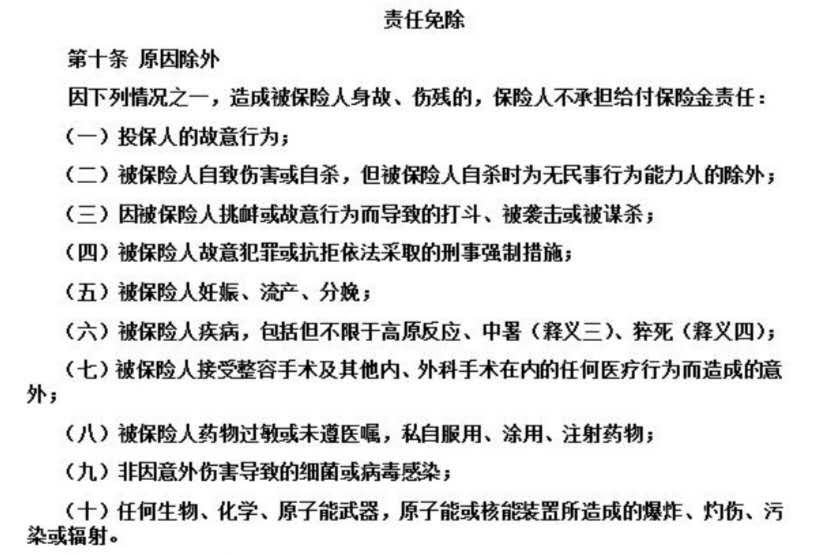 责任免除

第十条 原因除外

因下列情况之一，造成被保险人身故、伤残的，保险人不承担给付保险金责任：

（一）投保人的故意行为；

（二）被保险人自致伤害或自杀，但被保险人自杀时为无民事行为能力人的除外；

（三）因被保险人挑衅或故意行为而导致的打斗、被袭击或被谋杀；

（四）被保险人故意犯罪或抗拒依法采取的刑事强制措施；

（五）被保险人妊娠、流产、分娩；

（六）被保险人疾病，包括但不限于高原反应、中暑（释义三）、猝死（释义四）；

（七）被保险人接受整容手术及其他内、外科手术在内的任何医疗行为而造成的意外；

（八）被保险人药物过敏或未遵医嘱，私自服用、涂用、注射药物；

（九）非因意外伤害导致的细菌或病毒感染；

（十）任何生物、化学、原子能武器，原子能或核能装置所造成的爆炸、灼伤、污染或辐射。